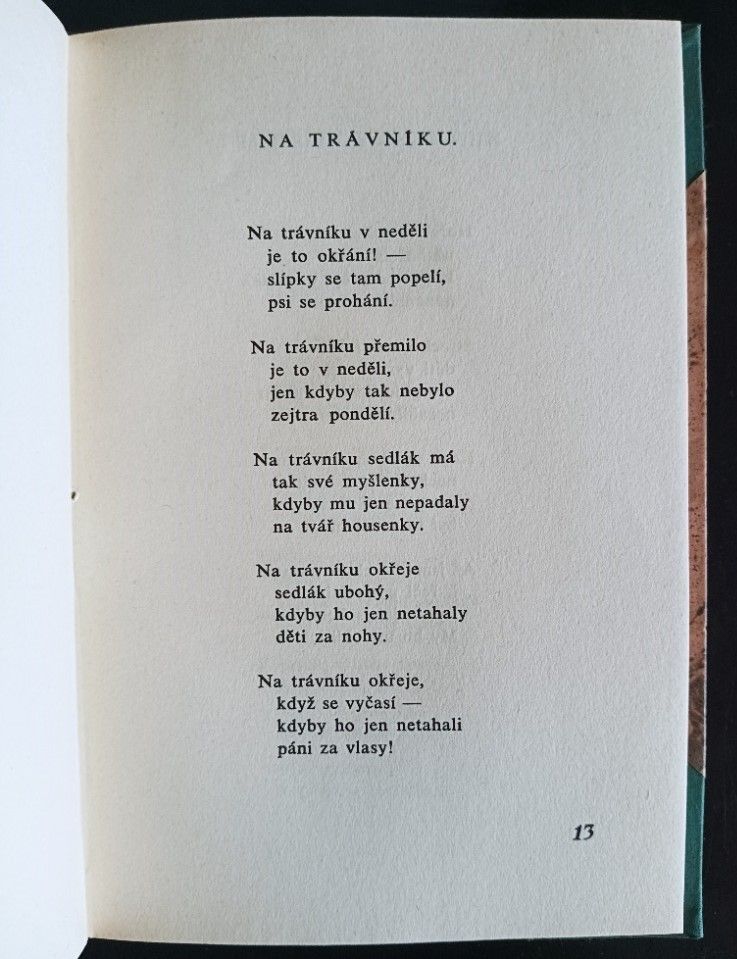 NA TRÁVNÍKU.

Na trávníku v neděli
je to okřání! —
slípky se tam popelí,
psi se prohání.

Na trávníku přemilo
je to v neděli,
jen kdyby tak nebylo
zejtra pondělí.

Na trávníku sedlák má
tak své myšlenky,
kdyby mu jen nepadaly
na tvář housenky.

Na trávníku okřeje
sedlák ubohý,
kdyby ho jen netahaly
děti za nohy.

Na trávníku okřeje,
když se vyčasí —
kdyby ho jen netahali
páni za vlasy!

13